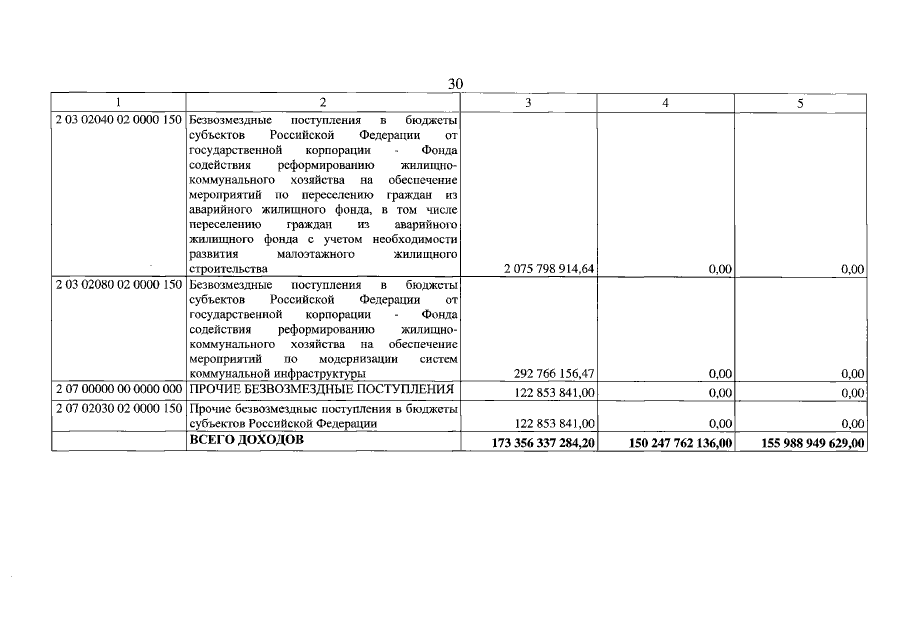 30

| 1 | 2 | 3 | 4 | 5 |
|---|---|---|---|---|
| 2 03 02040 02 0000 150 | Безвозмездные поступления в бюджеты субъектов Российской Федерации от государственной корпорации - Фонда содействия реформированию жилищно-коммунального хозяйства на обеспечение мероприятий по переселению граждан из аварийного жилищного фонда, в том числе переселению граждан из аварийного жилищного фонда с учетом необходимости развития малоэтажного жилищного строительства | 2 075 798 914,64 | 0,00 | 0,00 |
| 2 03 02080 02 0000 150 | Безвозмездные поступления в бюджеты субъектов Российской Федерации от государственной корпорации - Фонда содействия реформированию жилищно-коммунального хозяйства на обеспечение мероприятий по модернизации систем коммунальной инфраструктуры | 292 766 156,47 | 0,00 | 0,00 |
| 2 07 00000 00 0000 000 | ПРОЧИЕ БЕЗВОЗМЕЗДНЫЕ ПОСТУПЛЕНИЯ | 122 853 841,00 | 0,00 | 0,00 |
| 2 07 02030 02 0000 150 | Прочие безвозмездные поступления в бюджеты субъектов Российской Федерации | 122 853 841,00 | 0,00 | 0,00 |
| | ВСЕГО ДОХОДОВ | 173 356 337 284,20 | 150 247 762 136,00 | 155 988 949 629,00 |